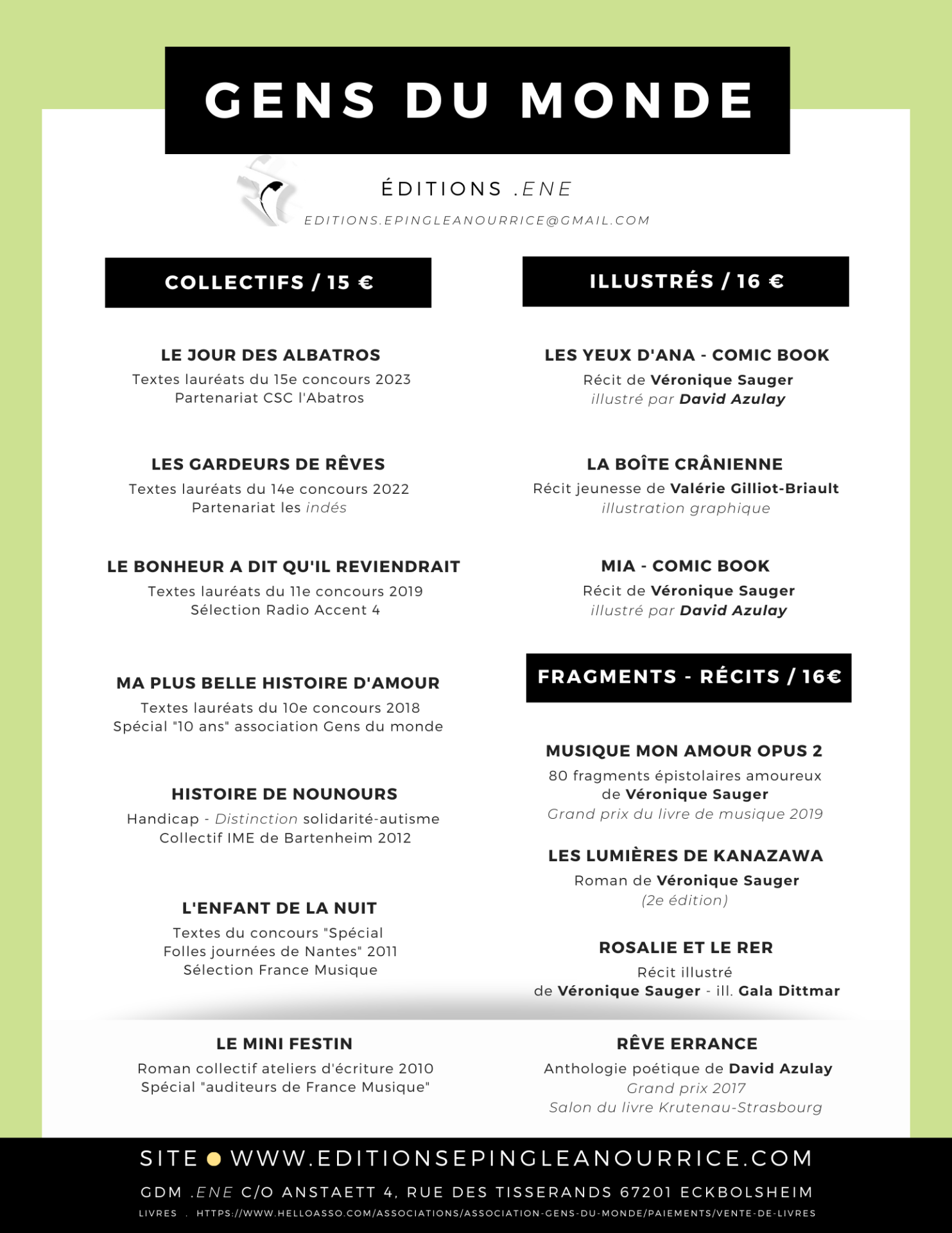 GENS DU MONDE

ÉDITIONS .ENE
EDITIONS.EPINGLEANOURRICE@GMAIL.COM

COLLECTIFS / 15 €

LE JOUR DES ALBATROS
Textes lauréats du 15e concours 2023
Partenariat CSC l'Abatros

LES GARDEURS DE RÊVES
Textes lauréats du 14e concours 2022
Partenariat les indés

LE BONHEUR A DIT QU'IL REVIENDRAIT
Textes lauréats du 11e concours 2019
Sélection Radio Accent 4

MA PLUS BELLE HISTOIRE D'AMOUR
Textes lauréats du 10e concours 2018
Spécial "10 ans" association Gens du monde

HISTOIRE DE NOUNOURS
Handicap - Distinction solidarité-autisme
Collectif IME de Bartenheim 2012

L'ENFANT DE LA NUIT
Textes du concours "Spécial Folles journées de Nantes" 2011
Sélection France Musique

LE MINI FESTIN
Roman collectif ateliers d'écriture 2010
Spécial "auditeurs de France Musique"

ILLUSTRÉS / 16 €

LES YEUX D'ANA - COMIC BOOK
Récit de Véronique Sauger
illustré par David Azulay

LA BOÎTE CRÂNIENNE
Récit jeunesse de Valérie Gilliot-Briault
illustration graphique

MIA - COMIC BOOK
Récit de Véronique Sauger
illustré par David Azulay

FRAGMENTS - RÉCITS / 16€

MUSIQUE MON AMOUR OPUS 2
80 fragments épistolaires amoureux de Véronique Sauger
Grand prix du livre de musique 2019

LES LUMIÈRES DE KANAZAWA
Roman de Véronique Sauger
(2e édition)

ROSALIE ET LE RER
Récit illustré de Véronique Sauger - ill. Gala Dittmar

RÊVE ERRANCE
Anthologie poétique de David Azulay
Grand prix 2017
Salon du livre Krutenau-Strasbourg

SITE ● WWW.EDITIONSEPINGLEANOURRICE.COM
GDM .ENE C/O ANSTAETT 4, RUE DES TISSERANDS 67201 ECKBOLSHEIM
LIVRES . HTTPS://WWW.HELLOASSO.COM/ASSOCIATIONS/ASSOCIATION-GENS-DU-MONDE/PAIEMENTS/VENTE-DE-LIVRES